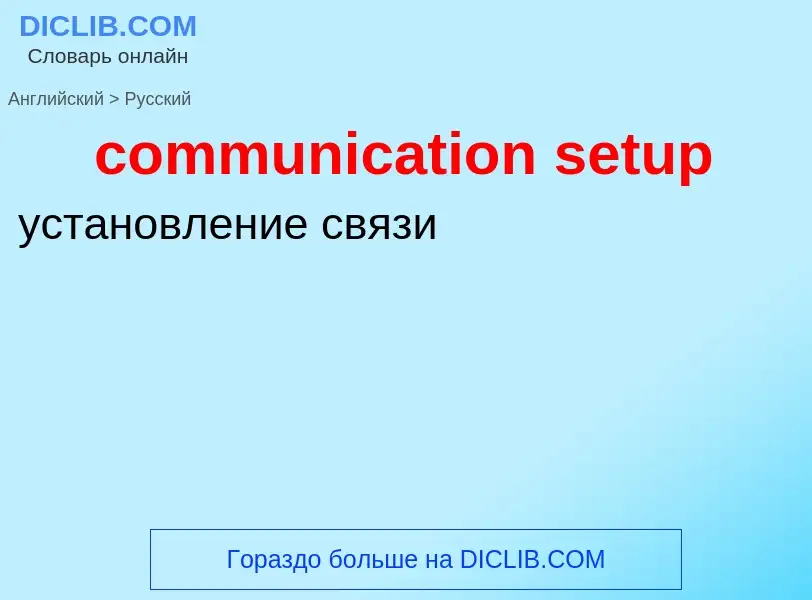 DICLIB.COM
Словарь онлайн

Английский > Русский

communication setup

установление связи

Гораздо больше на DICLIB.COM